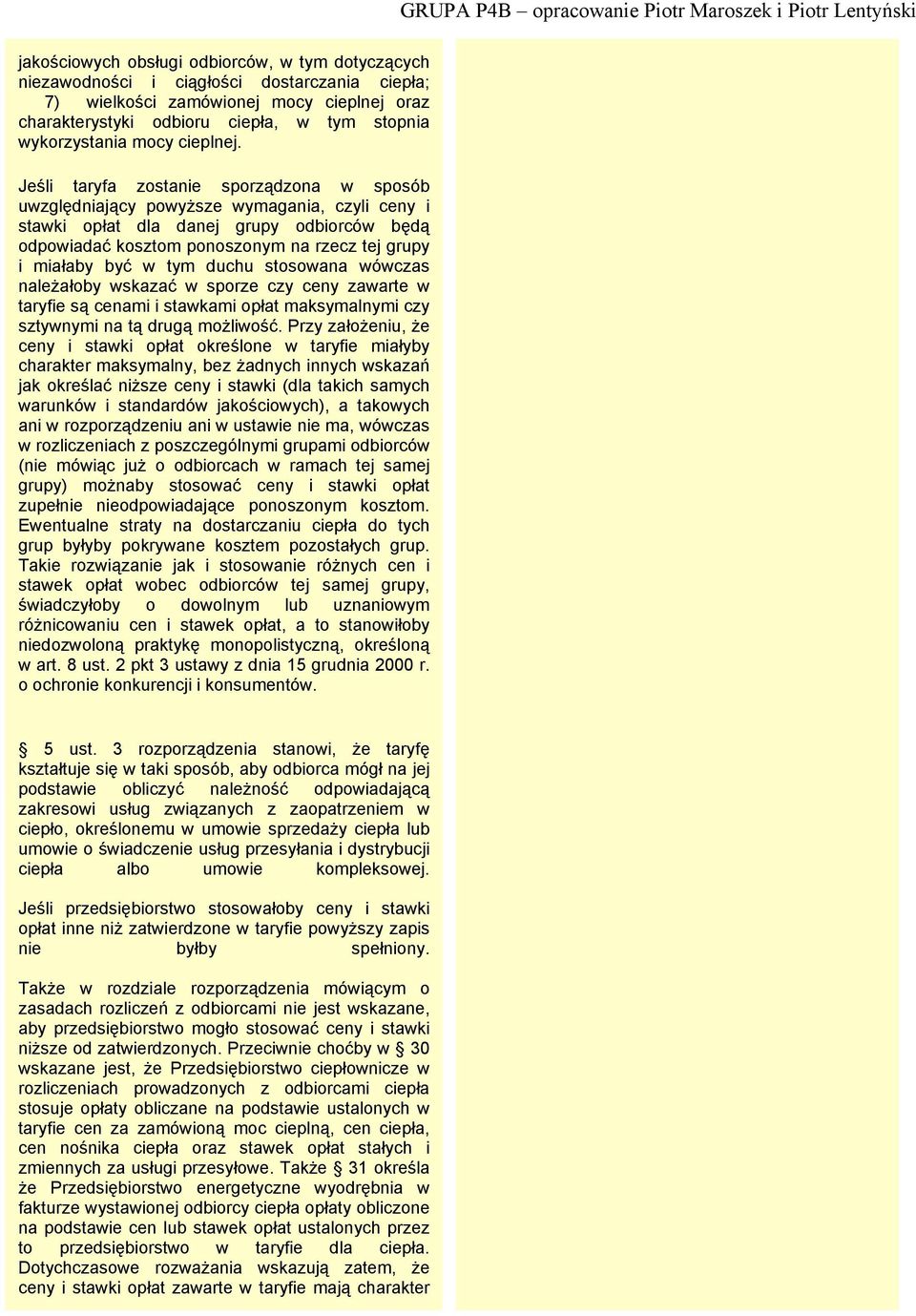 GRUPA P4B – opracowanie Piotr Maroszek i Piotr Lentyński

jakościowych obsługi odbiorców, w tym dotyczących niezawodności i ciągłości dostarczania ciepła; 7) wielkości zamówionej mocy cieplnej oraz charakterystyki odbioru ciepła, w tym stopnia wykorzystania mocy cieplnej.

Jeśli taryfa zostanie sporządzona w sposób uwzględniający powyższe wymagania, czyli ceny i stawki opłat dla danej grupy odbiorców będą odpowiadać kosztom ponoszonym na rzecz tej grupy i miałaby być w tym duchu stosowana wówczas należałoby wskazać w sporze czy ceny zawarte w taryfie są cenami i stawkami opłat maksymalnymi czy sztywnymi na tą drugą możliwość. Przy założeniu, że ceny i stawki opłat określone w taryfie miałyby charakter maksymalny, bez żadnych innych wskazań jak określać niższe ceny i stawki (dla takich samych warunków i standardów jakościowych), a takowych ani w rozporządzeniu ani w ustawie nie ma, wówczas w rozliczeniach z poszczególnymi grupami odbiorców (nie mówiąc już o odbiorcach w ramach tej samej grupy) możnaby stosować ceny i stawki opłat zupełnie nieodpowiadające ponoszonym kosztom. Ewentualne straty na dostarczaniu ciepła do tych grup byłyby pokrywane kosztem pozostałych grup. Takie rozwiązanie jak i stosowanie różnych cen i stawek opłat wobec odbiorców tej samej grupy, świadczyłoby o dowolnym lub uznaniowym różnicowaniu cen i stawek opłat, a to stanowiłoby niedozwoloną praktykę monopolistyczną, określoną w art. 8 ust. 2 pkt 3 ustawy z dnia 15 grudnia 2000 r. o ochronie konkurencji i konsumentów.

§ 5 ust. 3 rozporządzenia stanowi, że taryfę kształtuje się w taki sposób, aby odbiorca mógł na jej podstawie obliczyć należność odpowiadającą zakresowi usług związanych z zaopatrzeniem w ciepło, określonemu w umowie sprzedaży ciepła lub umowie o świadczenie usług przesyłania i dystrybucji ciepła albo umowie kompleksowej.

Jeśli przedsiębiorstwo stosowałoby ceny i stawki opłat inne niż zatwierdzone w taryfie powyższy zapis nie byłby spełniony.

Także w rozdziale rozporządzenia mówiącym o zasadach rozliczeń z odbiorcami nie jest wskazane, aby przedsiębiorstwo mogło stosować ceny i stawki niższe od zatwierdzonych. Przeciwnie choćby w § 30 wskazane jest, że Przedsiębiorstwo ciepłownicze w rozliczeniach prowadzonych z odbiorcami ciepła stosuje opłaty obliczane na podstawie ustalonych w taryfie cen za zamówioną moc cieplną, cen ciepła, cen nośnika ciepła oraz stawek opłat stałych i zmiennych za usługi przesyłowe. Także § 31 określa że Przedsiębiorstwo energetyczne wyodrębnia w fakturze wystawionej odbiorcy ciepła opłaty obliczone na podstawie cen lub stawek opłat ustalonych przez to przedsiębiorstwo w taryfie dla ciepła. Dotychczasowe rozważania wskazują zatem, że ceny i stawki opłat zawarte w taryfie mają charakter